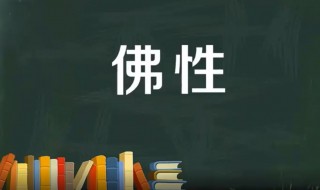 佛性